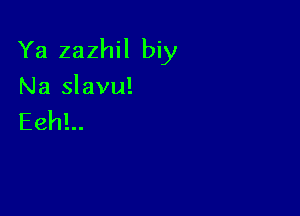 Ya zazhil biy
Na slavu!
Eeh!..